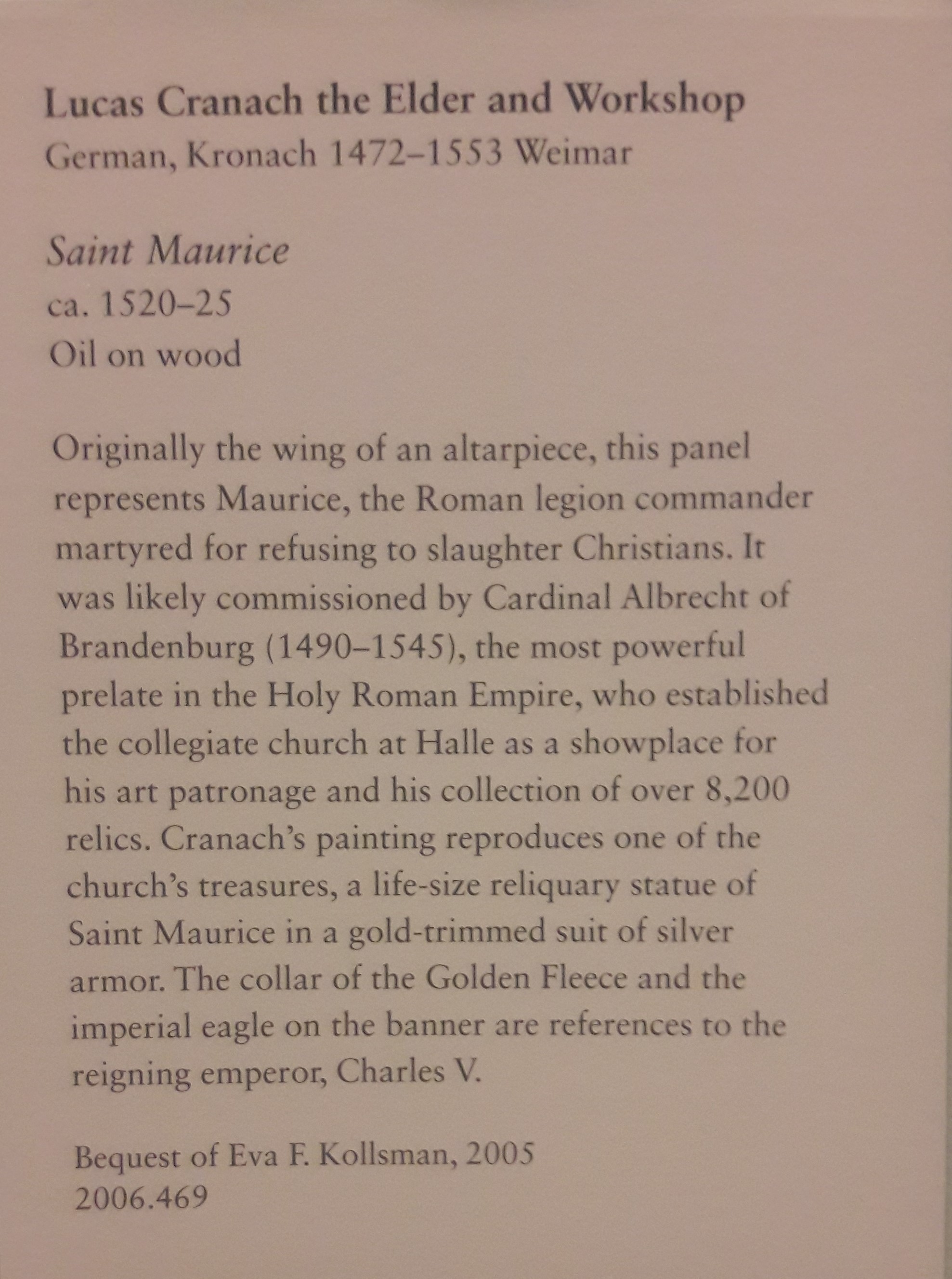 Lucas Cranach the Elder and Workshop
German, Kronach 1472–1553 Weimar

Saint Maurice
ca. 1520–25
Oil on wood

Originally the wing of an altarpiece, this panel represents Maurice, the Roman legion commander martyred for refusing to slaughter Christians. It was likely commissioned by Cardinal Albrecht of Brandenburg (1490–1545), the most powerful prelate in the Holy Roman Empire, who established the collegiate church at Halle as a showplace for his art patronage and his collection of over 8,200 relics. Cranach's painting reproduces one of the church's treasures, a life-size reliquary statue of Saint Maurice in a gold-trimmed suit of silver armor. The collar of the Golden Fleece and the imperial eagle on the banner are references to the reigning emperor, Charles V.

Bequest of Eva F. Kollsman, 2005
2006.469